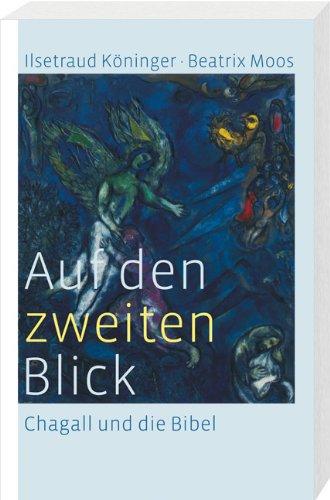 Ilsetraud Köninger · Beatrix Moos

Auf den zweiten Blick

Chagall und die Bibel